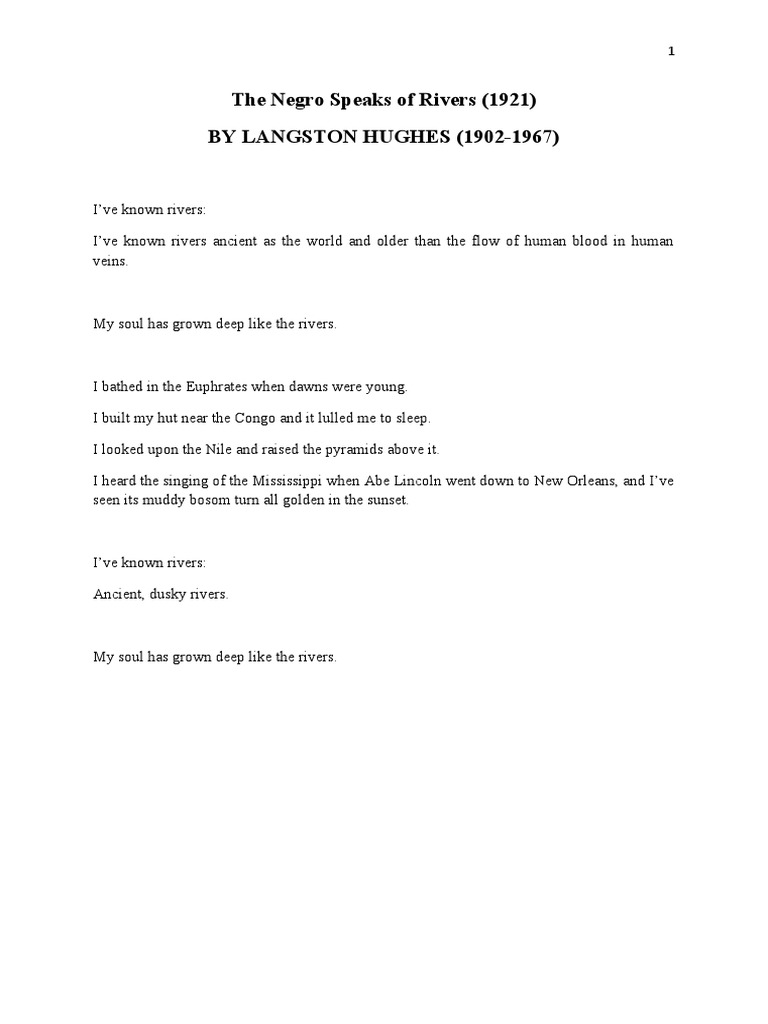 1

The Negro Speaks of Rivers (1921)

BY LANGSTON HUGHES (1902-1967)

I've known rivers:

I've known rivers ancient as the world and older than the flow of human blood in human veins.

My soul has grown deep like the rivers.

I bathed in the Euphrates when dawns were young.

I built my hut near the Congo and it lulled me to sleep.

I looked upon the Nile and raised the pyramids above it.

I heard the singing of the Mississippi when Abe Lincoln went down to New Orleans, and I've seen its muddy bosom turn all golden in the sunset.

I've known rivers:

Ancient, dusky rivers.

My soul has grown deep like the rivers.